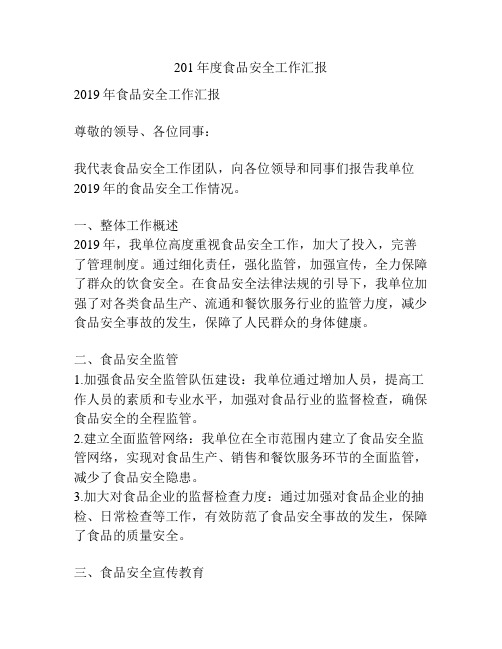 201 年度食品安全工作汇报

2019 年食品安全工作汇报

尊敬的领导、各位同事：

我代表食品安全工作团队，向各位领导和同事们报告我单位 2019 年的食品安全工作情况。

一、整体工作概述
2019 年，我单位高度重视食品安全工作，加大了投入，完善了管理制度。通过细化责任，强化监管，加强宣传，全力保障了群众的饮食安全。在食品安全法律法规的引导下，我单位加强了对各类食品生产、流通和餐饮服务行业的监管力度，减少食品安全事故的发生，保障了人民群众的身体健康。

二、食品安全监管
1.加强食品安全监管队伍建设：我单位通过增加人员，提高工作人员的素质和专业水平，加强对食品行业的监督检查，确保食品安全的全程监管。
2.建立全面监管网络：我单位在全市范围内建立了食品安全监管网络，实现对食品生产、销售和餐饮服务环节的全面监管，减少了食品安全隐患。
3.加大对食品企业的监督检查力度：通过加强对食品企业的抽检、日常检查等工作，有效防范了食品安全事故的发生，保障了食品的质量安全。

三、食品安全宣传教育